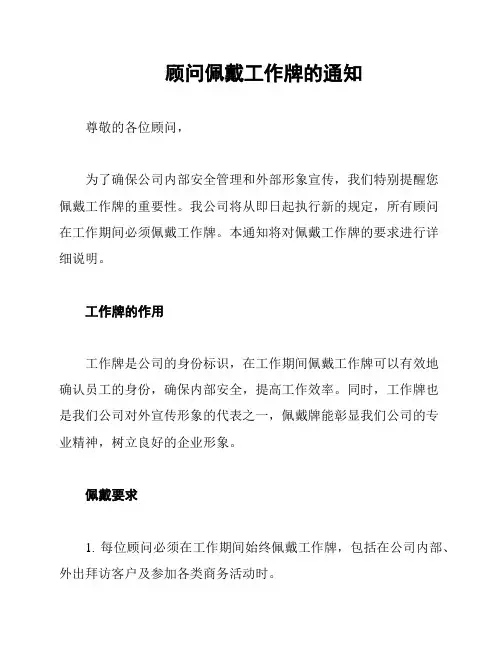 顾问佩戴工作牌的通知

尊敬的各位顾问，

为了确保公司内部安全管理和外部形象宣传，我们特别提醒您佩戴工作牌的重要性。我公司将从即日起执行新的规定，所有顾问在工作期间必须佩戴工作牌。本通知将对佩戴工作牌的要求进行详细说明。

工作牌的作用

工作牌是公司的身份标识，在工作期间佩戴工作牌可以有效地确认员工的身份，确保内部安全，提高工作效率。同时，工作牌也是我们公司对外宣传形象的代表之一，佩戴牌能彰显我们公司的专业精神，树立良好的企业形象。

佩戴要求

1. 每位顾问必须在工作期间始终佩戴工作牌，包括在公司内部、外出拜访客户及参加各类商务活动时。